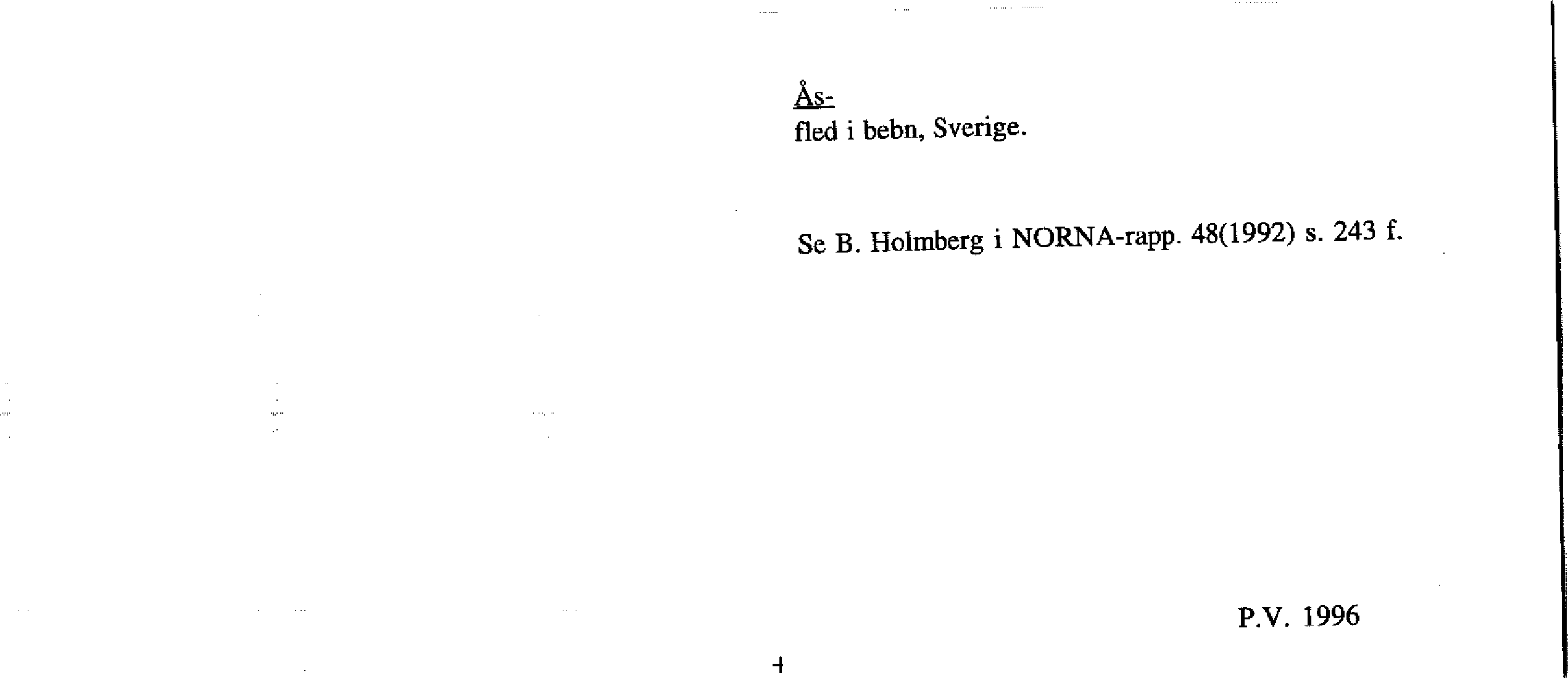 Ås-
fled i bebn, Sverige.

Se B. Holmberg i NORNA-rapp. 48(1992) s. 243 f.

P.V. 1996